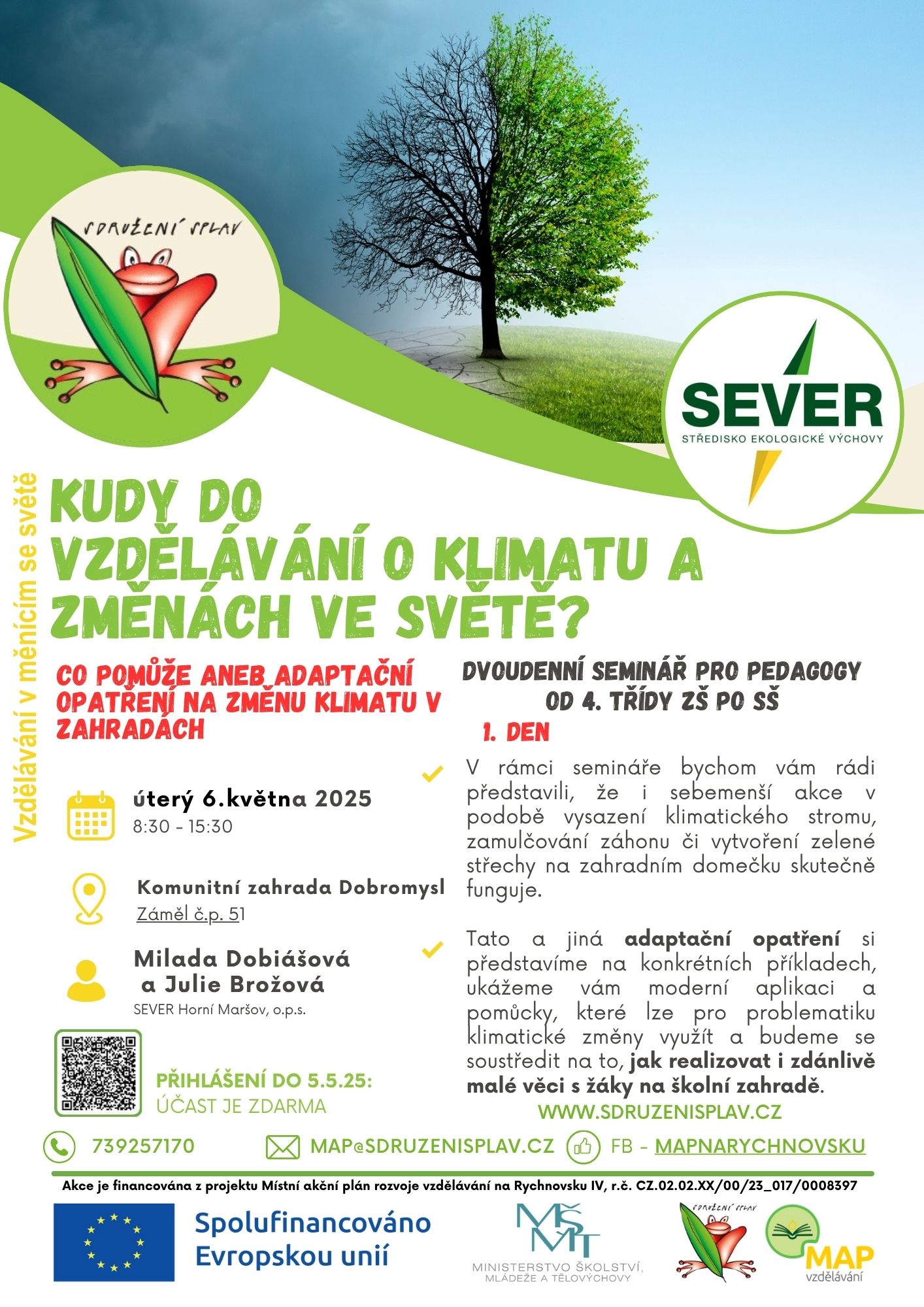 SDRUŽENÍ SPLAV

SEVER
STŘEDISKO EKOLOGICKÉ VÝCHOVY

Vzdělávání v měnícím se světě

KUDY DO VZDĚLÁVÁNÍ O KLIMATU A ZMĚNÁCH VE SVĚTĚ?

CO POMŮŽE ANEB ADAPTAČNÍ OPATŘENÍ NA ZMĚNU KLIMATU V ZAHRADÁCH

úterý 6.května 2025
8:30 - 15:30

Komunitní zahrada Dobromysl
Záměl č.p. 51

Milada Dobiášová a Julie Brožová
SEVER Horní Maršov, o.p.s.

PŘIHLÁŠENÍ DO 5.5.25:
ÚČAST JE ZDARMA

DVOUDENNÍ SEMINÁŘ PRO PEDAGOGY OD 4. TŘÍDY ZŠ PO SŠ

1. DEN

V rámci semináře bychom vám rádi představili, že i sebemenší akce v podobě vysazení klimatického stromu, zamulčování záhonu či vytvoření zelené střechy na zahradním domečku skutečně funguje.

Tato a jiná adaptační opatření si představíme na konkrétních příkladech, ukážeme vám moderní aplikaci a pomůcky, které lze pro problematiku klimatické změny využít a budeme se soustředit na to, jak realizovat i zdánlivě malé věci s žáky na školní zahradě.

WWW.SDRUZENISPLAV.CZ

739257170 MAP@SDRUZENISPLAV.CZ FB - MAPNARYCHNOVSKU

Akce je financována z projektu Místní akční plán rozvoje vzdělávání na Rychnovsku IV, r.č. CZ.02.02.XX/00/23_017/0008397

Spolufinancováno Evropskou unií

MŠMT
MINISTERSTVO ŠKOLSTVÍ, MLÁDEŽE A TĚLOVÝCHOVY

SDRUŽENÍ SPLAV

MAP vzdělávání